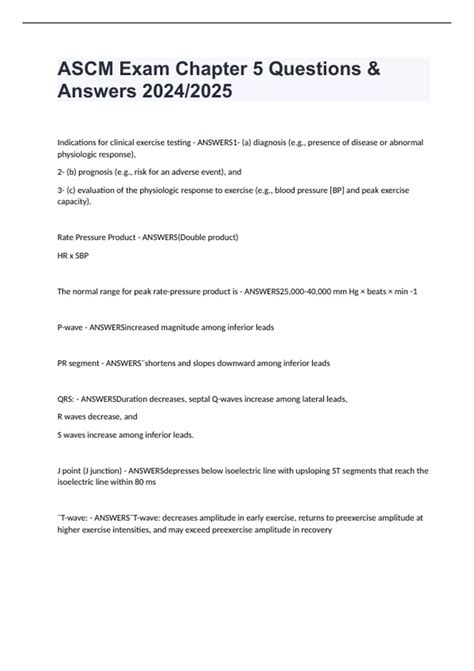 ASCM Exam Chapter 5 Questions & Answers 2024/2025

Indications for clinical exercise testing - ANSWERS1- (a) diagnosis (e.g., presence of disease or abnormal physiologic response),

2- (b) prognosis (e.g., risk for an adverse event), and

3- (c) evaluation of the physiologic response to exercise (e.g., blood pressure [BP] and peak exercise capacity).

Rate Pressure Product - ANSWERS(Double product)

HR x SBP

The normal range for peak rate-pressure product is - ANSWERS25,000-40,000 mm Hg × beats × min -1

P-wave - ANSWERSincreased magnitude among inferior leads

PR segment - ANSWERS¨shortens and slopes downward among inferior leads

QRS: - ANSWERSDuration decreases, septal Q-waves increase among lateral leads,

R waves decrease, and

S waves increase among inferior leads.

J point (J junction) - ANSWERSdepresses below isoelectric line with upsloping ST segments that reach the isoelectric line within 80 ms

¨T-wave: - ANSWERS¨T-wave: decreases amplitude in early exercise, returns to preexercise amplitude at higher exercise intensities, and may exceed preexercise amplitude in recovery